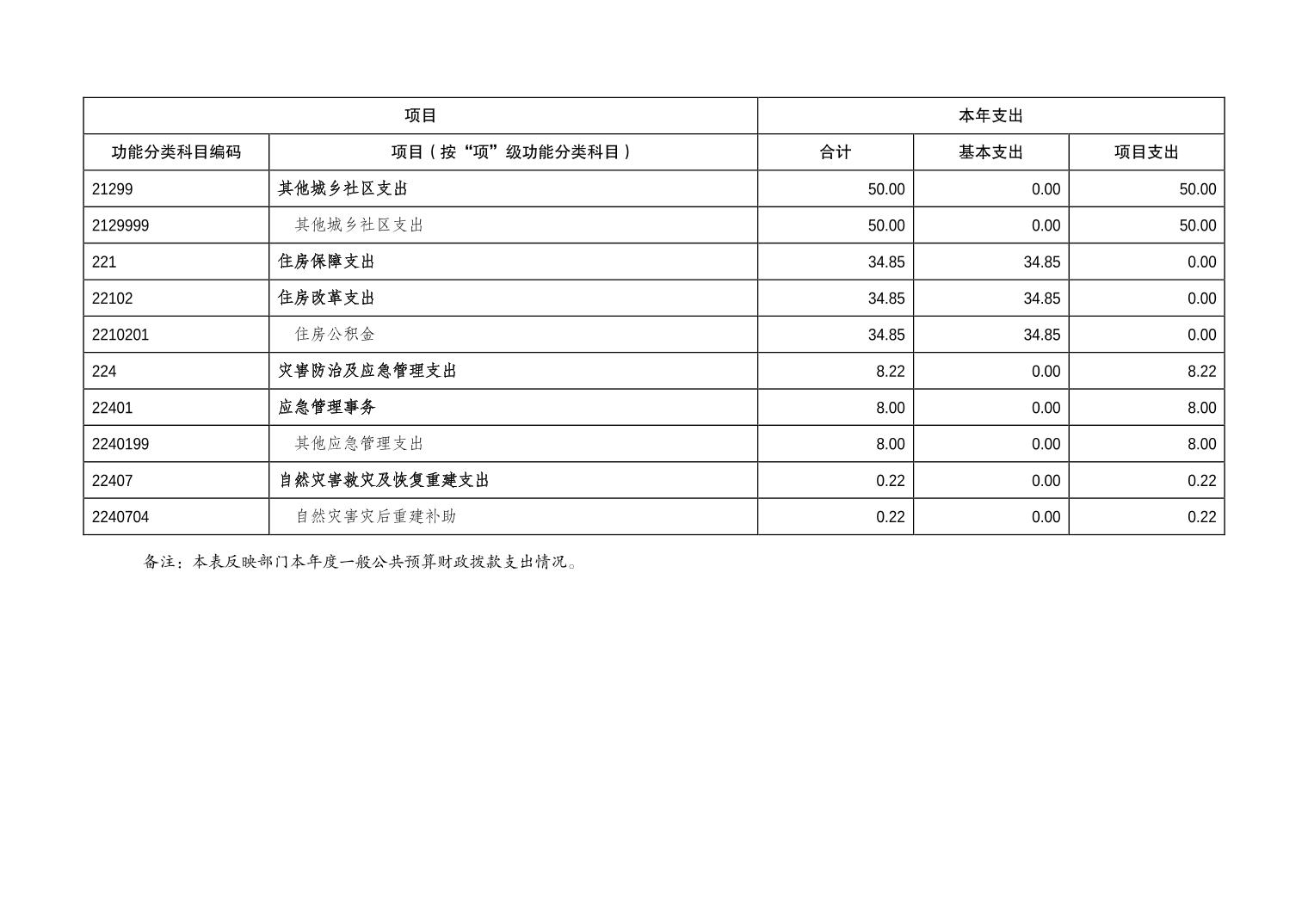 | 项目 | | 本年支出 | | |
|---|---|---|---|---|
| 功能分类科目编码 | 项目（按“项”级功能分类科目） | 合计 | 基本支出 | 项目支出 |
| 21299 | 其他城乡社区支出 | 50.00 | 0.00 | 50.00 |
| 2129999 | 其他城乡社区支出 | 50.00 | 0.00 | 50.00 |
| 221 | 住房保障支出 | 34.85 | 34.85 | 0.00 |
| 22102 | 住房改革支出 | 34.85 | 34.85 | 0.00 |
| 2210201 | 住房公积金 | 34.85 | 34.85 | 0.00 |
| 224 | 灾害防治及应急管理支出 | 8.22 | 0.00 | 8.22 |
| 22401 | 应急管理事务 | 8.00 | 0.00 | 8.00 |
| 2240199 | 其他应急管理支出 | 8.00 | 0.00 | 8.00 |
| 22407 | 自然灾害救灾及恢复重建支出 | 0.22 | 0.00 | 0.22 |
| 2240704 | 自然灾害灾后重建补助 | 0.22 | 0.00 | 0.22 |

备注：本表反映部门本年度一般公共预算财政拨款支出情况。